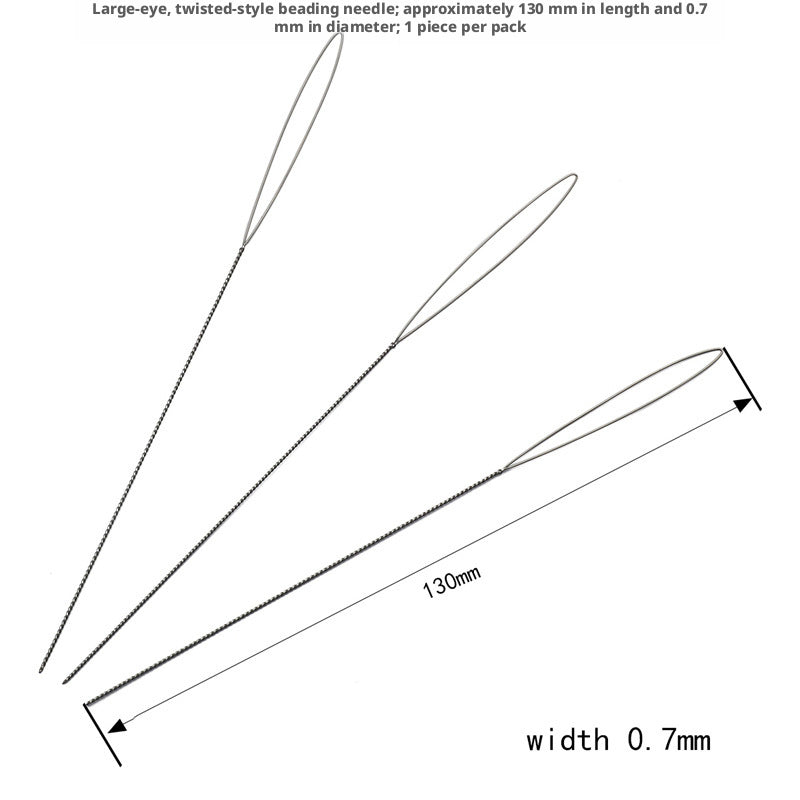 Large-eye, twisted-style beading needle; approximately 130 mm in length and 0.7 mm in diameter; 1 piece per pack

130mm

width 0.7mm